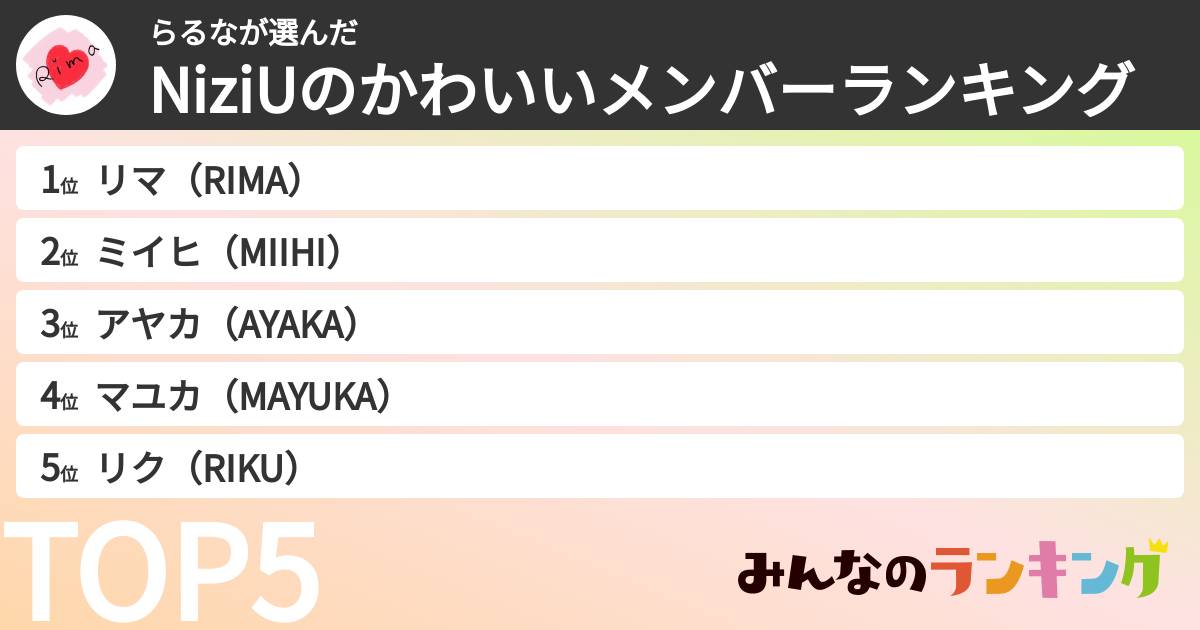 Rima

らるなが選んだ

NiziUのかわいいメンバーランキング

1位 リマ（RIMA）

2位 ミイヒ（MIIHI）

3位 アヤカ（AYAKA）

4位 マユカ（MAYUKA）

5位 リク（RIKU）

TOP5

みんなのランキング